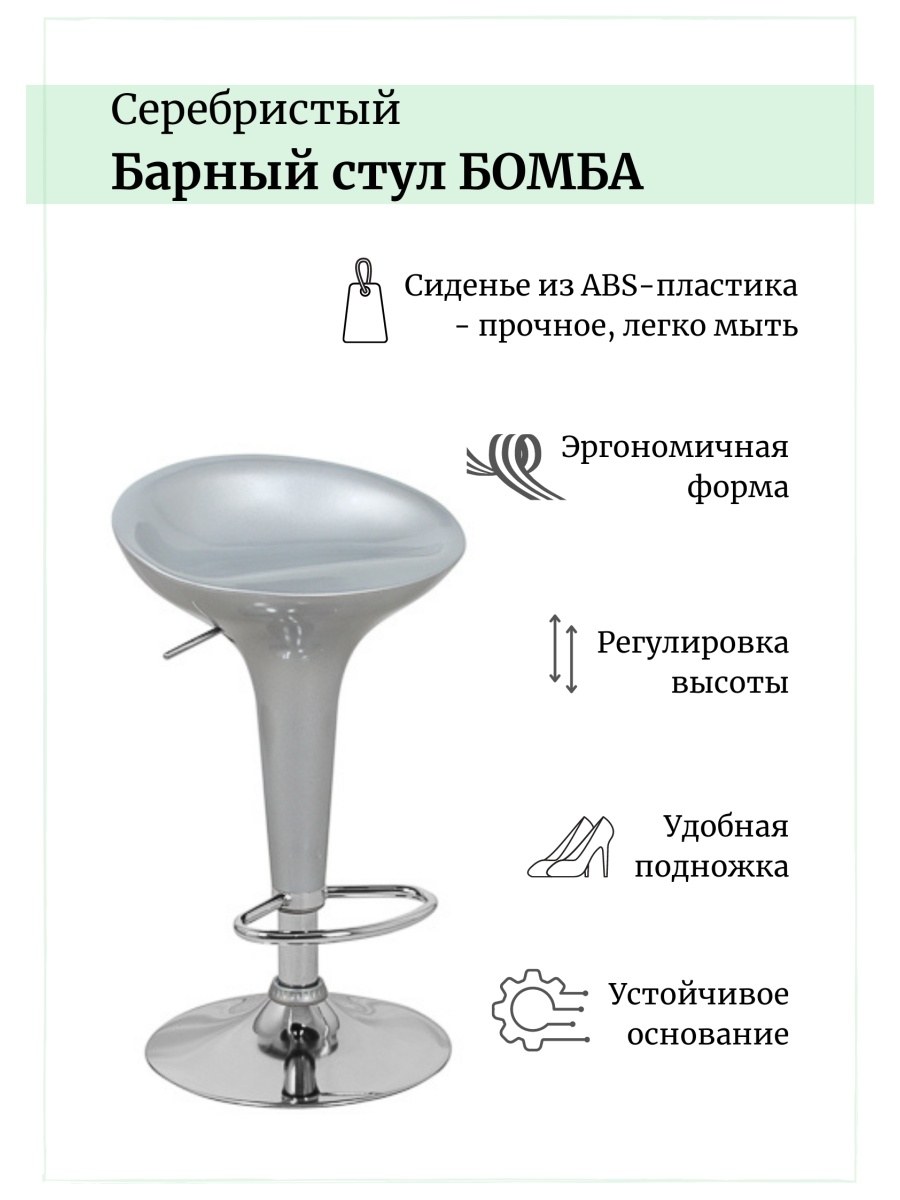 Серебристый
Барный стул БОМБА

Сиденье из ABS-пластика - прочное, легко мыть

Эргономичная форма

Регулировка высоты

Удобная подножка

Устойчивое основание